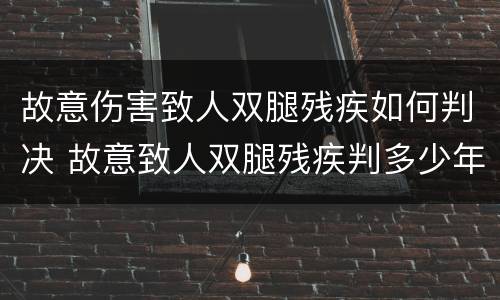 故意伤害致人双腿残疾如何判决 故意致人双腿残疾判多少年